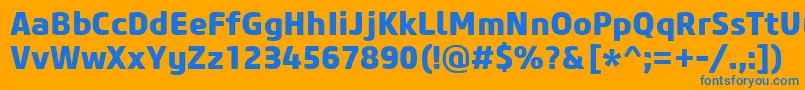 AaBbCcDdEeFfGgHhIiJjKkLlMmNnOoPpQqRrSsTtUu
VvWwXxYyZz1234567890(!@#$%?&[*^;=+-/.,:])
fontsforyou.com